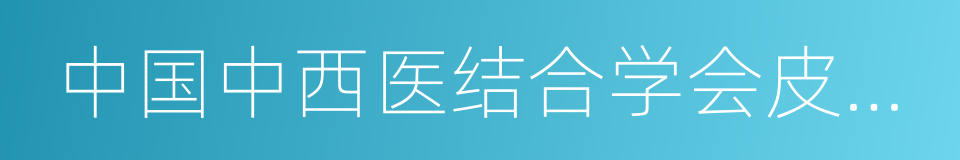 中国中西医结合学会皮...